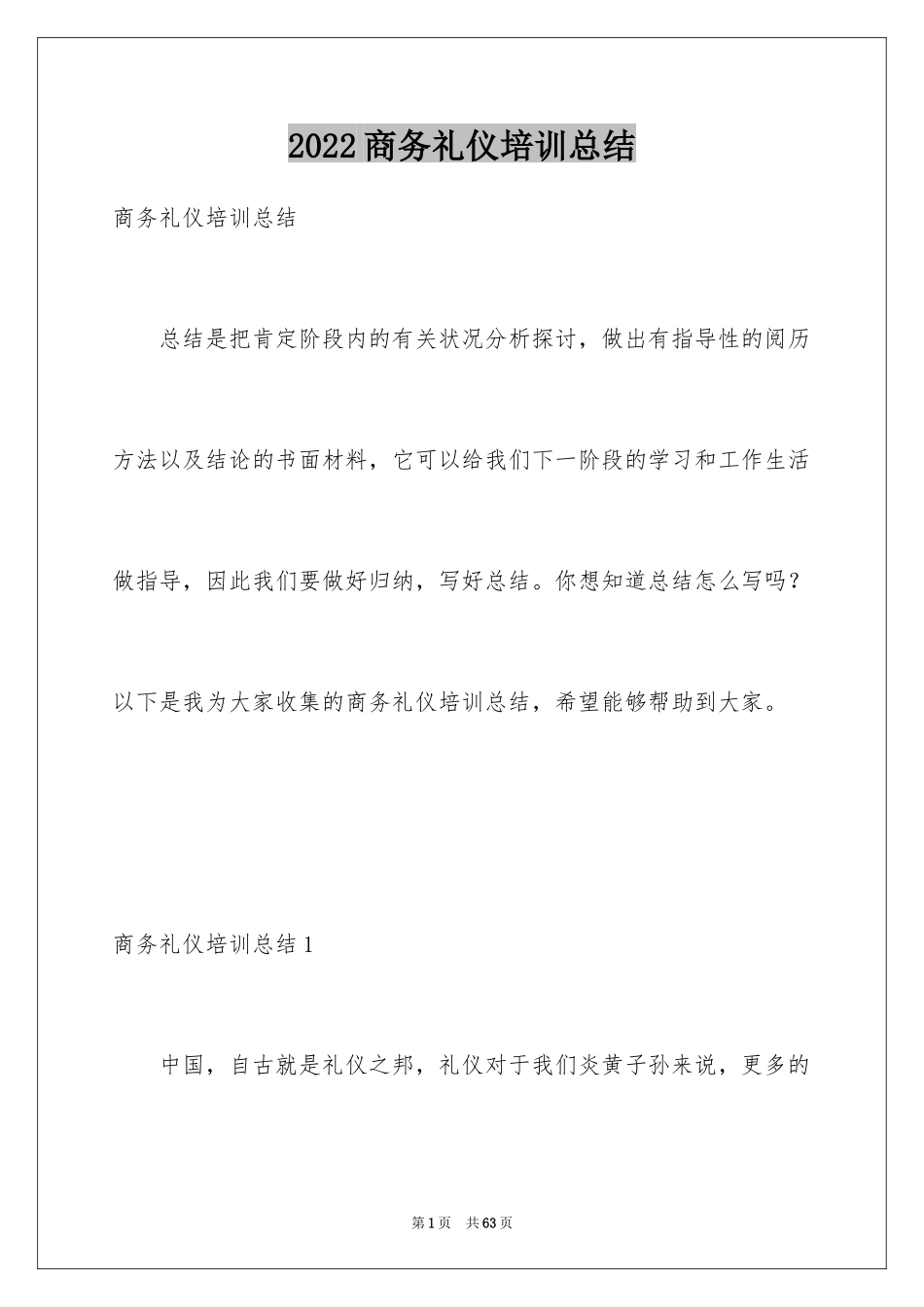 2022商务礼仪培训总结

商务礼仪培训总结

总结是把肯定阶段内的有关状况分析探讨，做出有指导性的阅历方法以及结论的书面材料，它可以给我们下一阶段的学习和工作生活做指导，因此我们要做好归纳，写好总结。你想知道总结怎么写吗？以下是我为大家收集的商务礼仪培训总结，希望能够帮助到大家。

商务礼仪培训总结1

中国，自古就是礼仪之邦，礼仪对于我们炎黄子孙来说，更多的

第1页 共63页